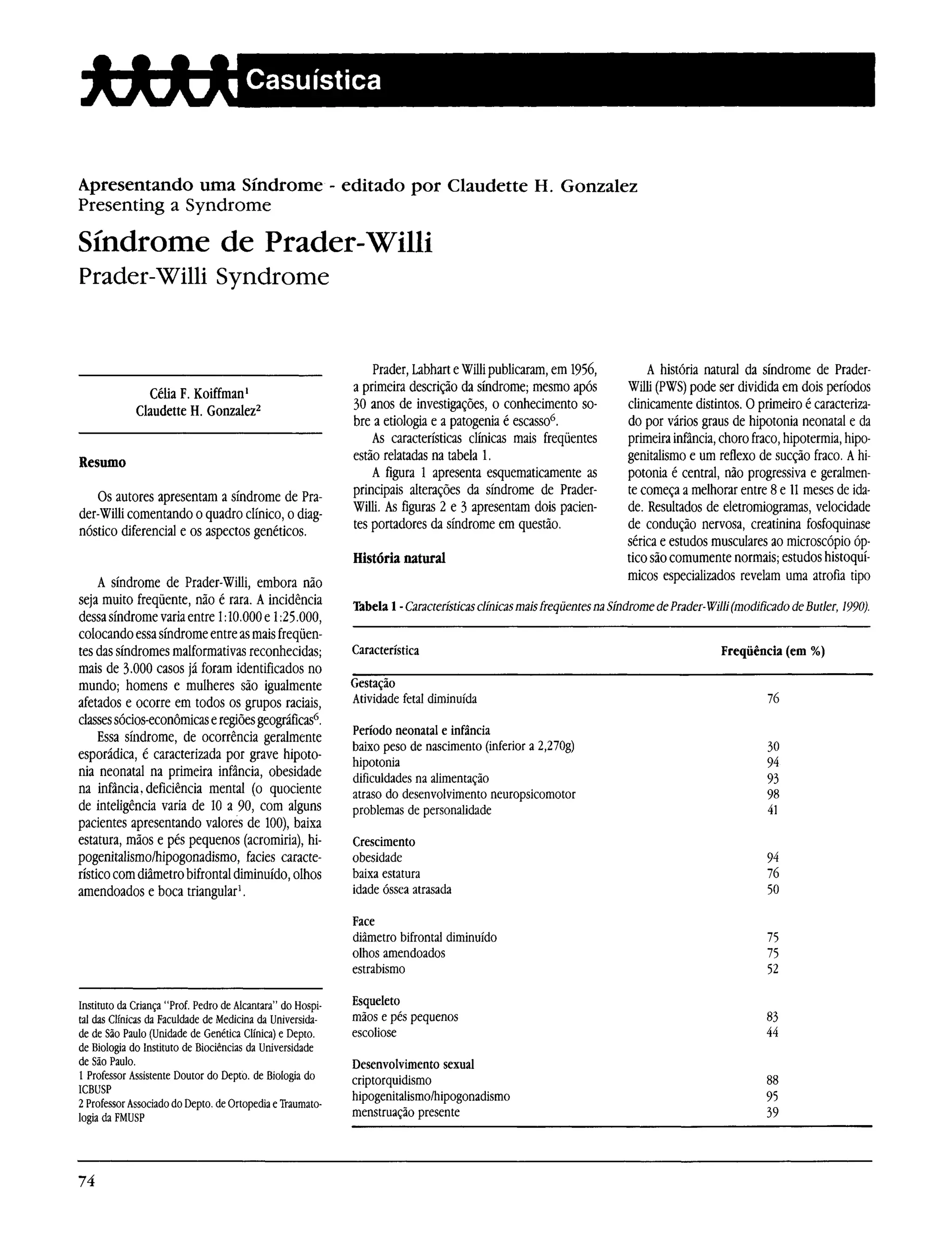 Casuística

Apresentando uma Síndrome - editado por Claudette H. Gonzalez
Presenting a Syndrome

Síndrome de Prader-Willi
Prader-Willi Syndrome

Célia F. Koiffman$^1$
Claudette H. Gonzalez$^2$

Resumo

Os autores apresentam a síndrome de Prader-Willi comentando o quadro clínico, o diagnóstico diferencial e os aspectos genéticos.

A síndrome de Prader-Willi, embora não seja muito freqüente, não é rara. A incidência dessa síndrome varia entre 1:10.000 e 1:25.000, colocando essa síndrome entre as mais freqüentes das síndromes malformativas reconhecidas; mais de 3.000 casos já foram identificados no mundo; homens e mulheres são igualmente afetados e ocorre em todos os grupos raciais, classes sócios-econômicas e regiões geográficas$^6$.

Essa síndrome, de ocorrência geralmente esporádica, é caracterizada por grave hipotonia neonatal na primeira infância, obesidade na infância, deficiência mental (o quociente de inteligência varia de 10 a 90, com alguns pacientes apresentando valores de 100), baixa estatura, mãos e pés pequenos (acromiria), hipogenitalismo/hipogonadismo, facies característico com diâmetro bifrontal diminuído, olhos amendoados e boca triangular$^1$.

Instituto da Criança "Prof. Pedro de Alcantara" do Hospital das Clínicas da Faculdade de Medicina da Universidade de São Paulo (Unidade de Genética Clínica) e Depto. de Biologia do Instituto de Biociências da Universidade de São Paulo.
1 Professor Assistente Doutor do Depto. de Biologia do ICBUSP
2 Professor Associado do Depto. de Ortopedia e Traumatologia da FMUSP

Prader, Labhart e Willi publicaram, em 1956, a primeira descrição da síndrome; mesmo após 30 anos de investigações, o conhecimento sobre a etiologia e a patogenia é escasso$^6$.

As características clínicas mais freqüentes estão relatadas na tabela 1.

A figura 1 apresenta esquematicamente as principais alterações da síndrome de Prader-Willi. As figuras 2 e 3 apresentam dois pacientes portadores da síndrome em questão.

História natural

A história natural da síndrome de Prader-Willi (PWS) pode ser dividida em dois períodos clinicamente distintos. O primeiro é caracterizado por vários graus de hipotonia neonatal e da primeira infância, choro fraco, hipotermia, hipogenitalismo e um reflexo de sucção fraco. A hipotonia é central, não progressiva e geralmente começa a melhorar entre 8 e 11 meses de idade. Resultados de eletromiogramas, velocidade de condução nervosa, creatinina fosfoquinase sérica e estudos musculares ao microscópio óptico são comumente normais; estudos histoquímicos especializados revelam uma atrofia tipo

Tabela 1 - Características clínicas mais freqüentes na Síndrome de Prader-Willi (modificado de Butler, 1990).

| Característica | Freqüência (em %) |
|---|---|
| Gestação | |
| Atividade fetal diminuída | 76 |
| Período neonatal e infância | |
| baixo peso de nascimento (inferior a 2,270g) | 30 |
| hipotonia | 94 |
| dificuldades na alimentação | 93 |
| atraso do desenvolvimento neuropsicomotor | 98 |
| problemas de personalidade | 41 |
| Crescimento | |
| obesidade | 94 |
| baixa estatura | 76 |
| idade óssea atrasada | 50 |
| Face | |
| diâmetro bifrontal diminuído | 75 |
| olhos amendoados | 75 |
| estrabismo | 52 |
| Esqueleto | |
| mãos e pés pequenos | 83 |
| escoliose | 44 |
| Desenvolvimento sexual | |
| criptorquidismo | 88 |
| hipogenitalismo/hipogonadismo | 95 |
| menstruação presente | 39 |

74